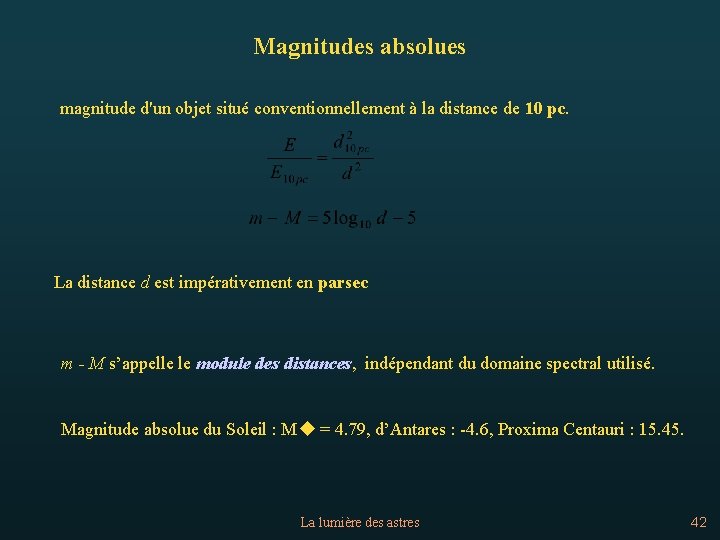 Magnitudes absolues

magnitude d'un objet situé conventionnellement à la distance de 10 pc.

$\frac{E}{E_{10pc}} = \frac{d_{10pc}^2}{d^2}$

$m - M = 5\log_{10} d - 5$

La distance $d$ est impérativement en parsec

$m$ - $M$ s'appelle le module des distances, indépendant du domaine spectral utilisé.

Magnitude absolue du Soleil : M◆ = 4.79, d'Antares : -4.6, Proxima Centauri : 15.45.

La lumière des astres

42